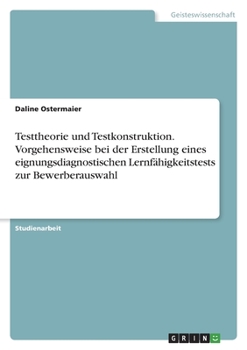 Geisteswissenschaft

Daline Ostermaier

Testtheorie und Testkonstruktion. Vorgehensweise bei der Erstellung eines eignungsdiagnostischen Lernfähigkeitstests zur Bewerberauswahl

Studienarbeit

GRIN